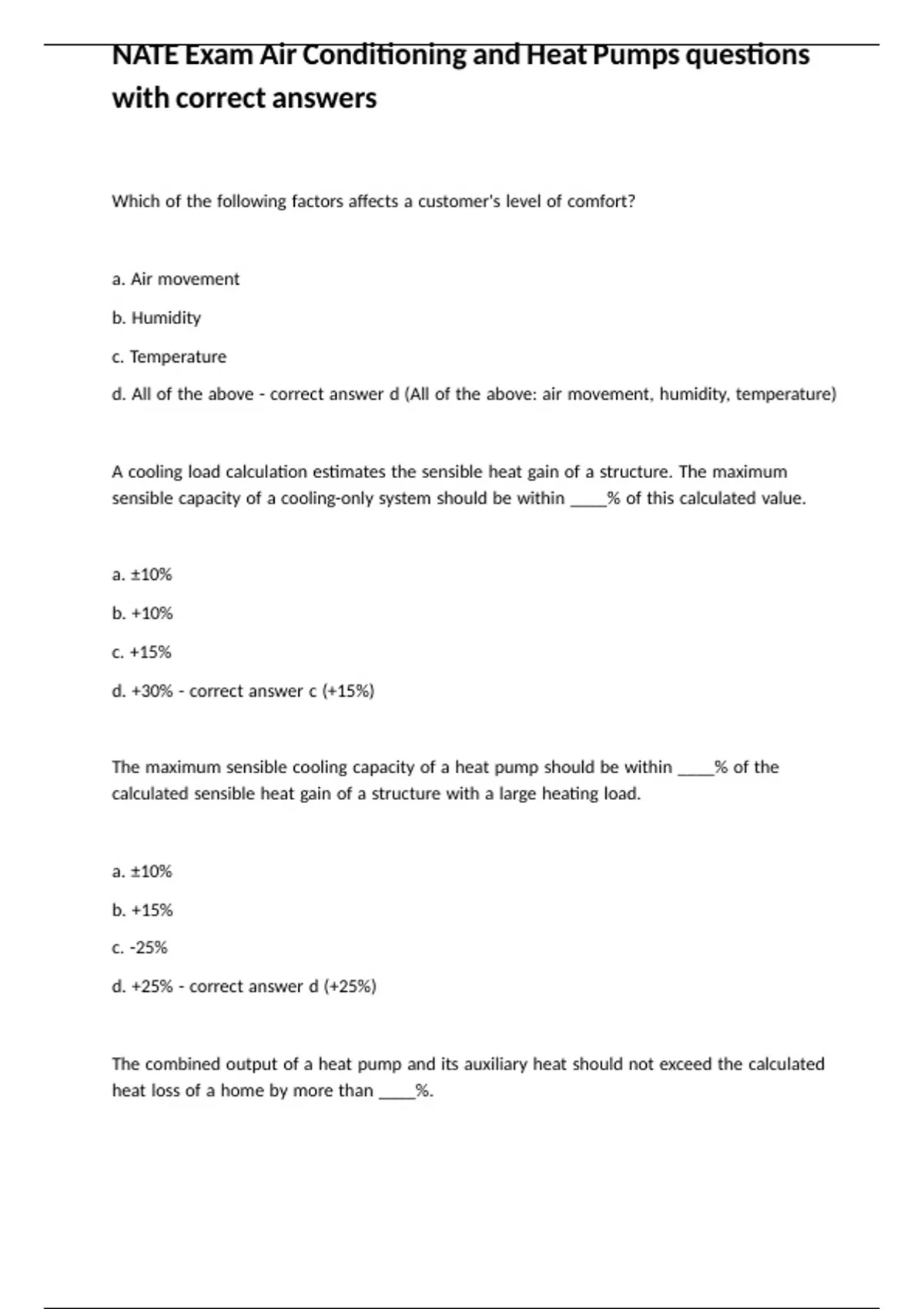 NATE Exam Air Conditioning and Heat Pumps questions with correct answers

Which of the following factors affects a customer's level of comfort?

a. Air movement

b. Humidity

c. Temperature

d. All of the above - correct answer d (All of the above: air movement, humidity, temperature)

A cooling load calculation estimates the sensible heat gain of a structure. The maximum sensible capacity of a cooling-only system should be within _____% of this calculated value.

a. ±10%

b. +10%

c. +15%

d. +30% - correct answer c (+15%)

The maximum sensible cooling capacity of a heat pump should be within _____% of the calculated sensible heat gain of a structure with a large heating load.

a. ±10%

b. +15%

c. -25%

d. +25% - correct answer d (+25%)

The combined output of a heat pump and its auxiliary heat should not exceed the calculated heat loss of a home by more than _____%.